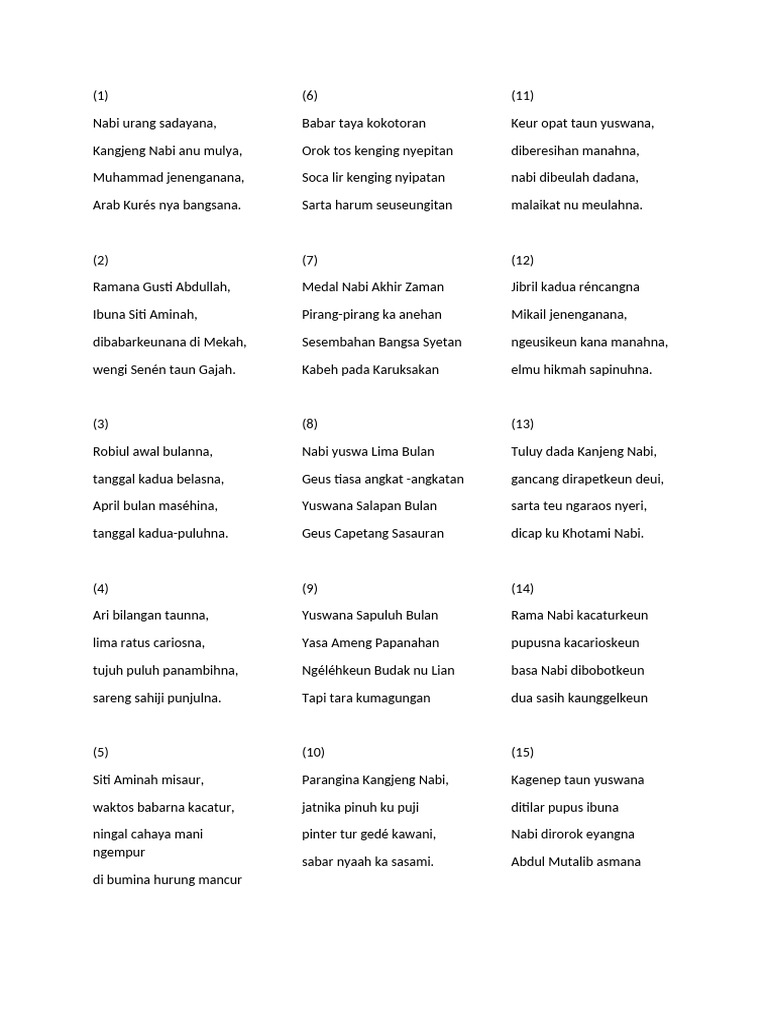 (1)

Nabi urang sadayana,

Kangjeng Nabi anu mulya,

Muhammad jenenganana,

Arab Kurés nya bangsana.

(2)

Ramana Gusti Abdullah,

Ibuna Siti Aminah,

dibabarkeunana di Mekah,

wengi Senén taun Gajah.

(3)

Robiul awal bulanna,

tanggal kadua belasna,

April bulan maséhina,

tanggal kadua-puluhna.

(4)

Ari bilangan taunna,

lima ratus cariosna,

tujuh puluh panambihna,

sareng sahiji punjulna.

(5)

Siti Aminah misaur,

waktos babarna kacatur,

ningal cahaya mani ngempur

di bumina hurung mancur

(6)

Babar taya kokotoran

Orok tos kenging nyepitan

Soca lir kenging nyipatan

Sarta harum seuseungitan

(7)

Medal Nabi Akhir Zaman

Pirang-pirang ka anehan

Sesembahan Bangsa Syetan

Kabeh pada Karuksakan

(8)

Nabi yuswa Lima Bulan

Geus tiasa angkat -angkatan

Yuswana Salapan Bulan

Geus Capetang Sasauran

(9)

Yuswana Sapuluh Bulan

Yasa Ameng Papanahan

Ngéléhkeun Budak nu Lian

Tapi tara kumagungan

(10)

Parangina Kangjeng Nabi,

jatnika pinuh ku puji

pinter tur gedé kawani,

sabar nyaah ka sasami.

(11)

Keur opat taun yuswana,

diberesihan manahna,

nabi dibeulah dadana,

malaikat nu meulahna.

(12)

Jibril kadua réncangna

Mikail jenenganana,

ngeusikeun kana manahna,

elmu hikmah sapinuhna.

(13)

Tuluy dada Kanjeng Nabi,

gancang dirapetkeun deui,

sarta teu ngaraos nyeri,

dicap ku Khotami Nabi.

(14)

Rama Nabi kacaturkeun

pupusna kacarioskeun

basa Nabi dibobotkeun

dua sasih kaunggelkeun

(15)

Kagenep taun yuswana

ditilar pupus ibuna

Nabi dirorok eyangna

Abdul Mutalib asmana